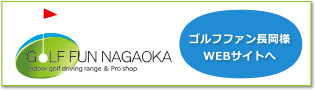 GOLF FUN NAGAOKA
Indoor golf driving range & Pro shop

ゴルフファン長岡様
WEBサイトへ